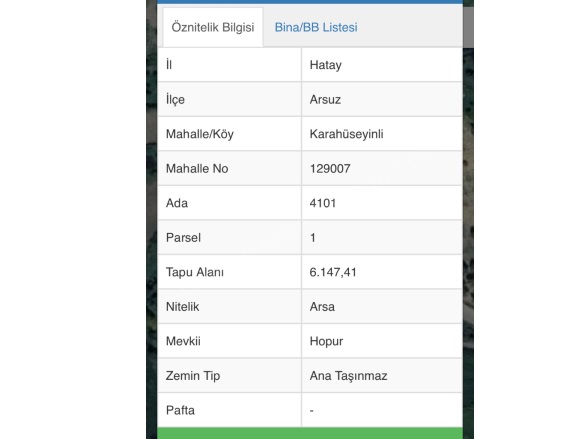 Öznitelik Bilgisi Bina/BB Listesi

| İl | Hatay |
|---|---|
| İlçe | Arsuz |
| Mahalle/Köy | Karahüseyinli |
| Mahalle No | 129007 |
| Ada | 4101 |
| Parsel | 1 |
| Tapu Alanı | 6.147,41 |
| Nitelik | Arsa |
| Mevkii | Hopur |
| Zemin Tip | Ana Taşınmaz |
| Pafta | - |